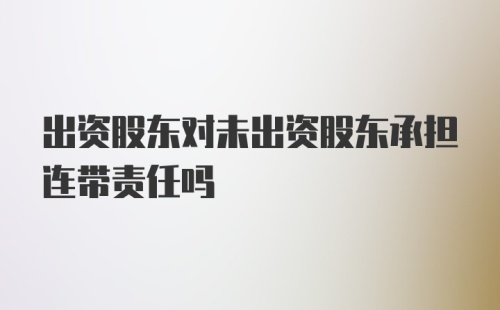 出资股东对未出资股东承担连带责任吗